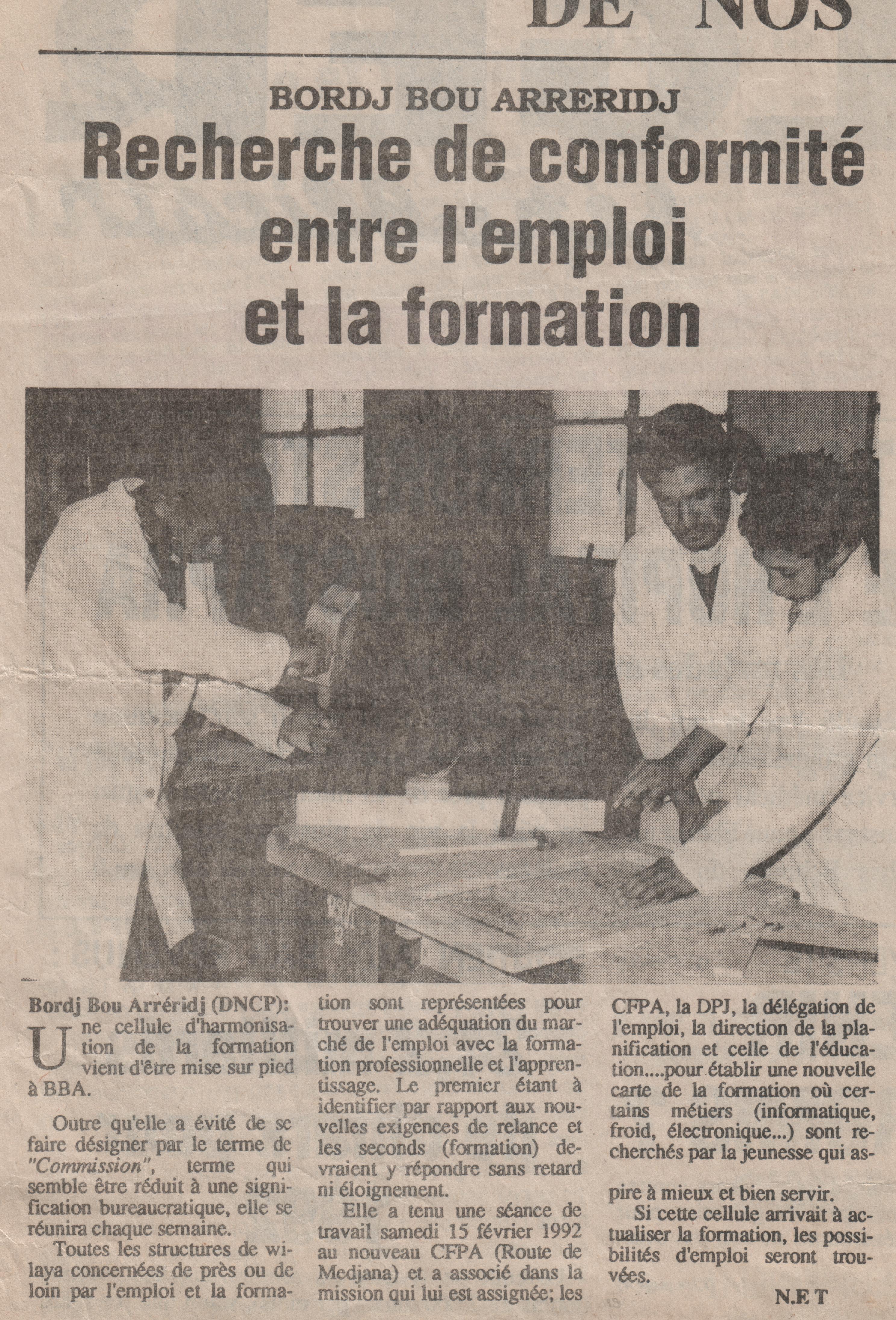 DE NOS

BORDJ BOU ARRERIDJ

Recherche de conformité entre l'emploi et la formation

Bordj Bou Arréridj (DNCP): Une cellule d'harmonisation de la formation vient d'être mise sur pied à BBA.

Outre qu'elle a évité de se faire désigner par le terme de "Commission", terme qui semble être réduit à une signification bureaucratique, elle se réunira chaque semaine.

Toutes les structures de wilaya concernées de près ou de loin par l'emploi et la formation sont représentées pour trouver une adéquation du marché de l'emploi avec la formation professionnelle et l'apprentissage. Le premier étant à identifier par rapport aux nouvelles exigences de relance et les seconds (formation) devraient y répondre sans retard ni éloignement.

Elle a tenu une séance de travail samedi 15 février 1992 au nouveau CFPA (Route de Medjana) et a associé dans la mission qui lui est assignée; les CFPA, la DPJ, la délégation de l'emploi, la direction de la planification et celle de l'éducation....pour établir une nouvelle carte de la formation où certains métiers (informatique, froid, électronique...) sont recherchés par la jeunesse qui aspire à mieux et bien servir.

Si cette cellule arrivait à actualiser la formation, les possibilités d'emploi seront trouvées.

N.E T